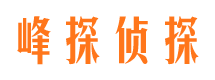 峰探侦探